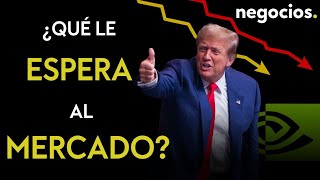 negocios.

¿QUÉ LE ESPERA AL MERCADO?